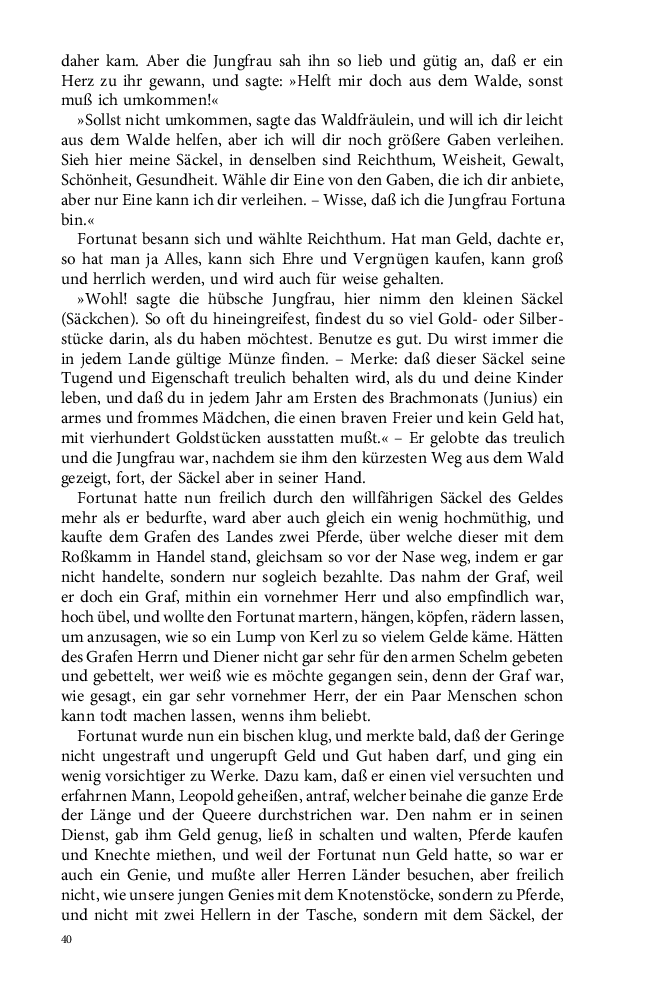 daher kam. Aber die Jungfrau sah ihn so lieb und gütig an, daß er ein Herz zu ihr gewann, und sagte: »Helft mir doch aus dem Walde, sonst muß ich umkommen!«

»Sollst nicht umkommen, sagte das Waldfräulein, und will ich dir leicht aus dem Walde helfen, aber ich will dir noch größere Gaben verleihen. Sieh hier meine Säckel, in denselben sind Reichthum, Weisheit, Gewalt, Schönheit, Gesundheit. Wähle dir Eine von den Gaben, die ich dir anbiete, aber nur Eine kann ich dir verleihen. – Wisse, daß ich die Jungfrau Fortuna bin.«

Fortunat besann sich und wählte Reichthum. Hat man Geld, dachte er, so hat man ja Alles, kann sich Ehre und Vergnügen kaufen, kann groß und herrlich werden, und wird auch für weise gehalten.

»Wohl! sagte die hübsche Jungfrau, hier nimm den kleinen Säckel (Säckchen). So oft du hineingreifest, findest du so viel Gold- oder Silberstücke darin, als du haben möchtest. Benutze es gut. Du wirst immer die in jedem Lande gültige Münze finden. – Merke: daß dieser Säckel seine Tugend und Eigenschaft treulich behalten wird, als du und deine Kinder leben, und daß du in jedem Jahr am Ersten des Brachmonats (Junius) ein armes und frommes Mädchen, die einen braven Freier und kein Geld hat, mit vierhundert Goldstücken ausstatten mußt.« – Er gelobte das treulich und die Jungfrau war, nachdem sie ihm den kürzesten Weg aus dem Wald gezeigt, fort, der Säckel aber in seiner Hand.

Fortunat hatte nun freilich durch den willfährigen Säckel des Geldes mehr als er bedurfte, ward aber auch gleich ein wenig hochmüthig, und kaufte dem Grafen des Landes zwei Pferde, über welche dieser mit dem Roßkamm in Handel stand, gleichsam so vor der Nase weg, indem er gar nicht handelte, sondern nur sogleich bezahlte. Das nahm der Graf, weil er doch ein Graf, mithin ein vornehmer Herr und also empfindlich war, hoch übel, und wollte den Fortunat martern, hängen, köpfen, rädern lassen, um anzusagen, wie so ein Lump von Kerl zu so vielem Gelde käme. Hätten des Grafen Herrn und Diener nicht gar sehr für den armen Schelm gebeten und gebettelt, wer weiß wie es möchte gegangen sein, denn der Graf war, wie gesagt, ein gar sehr vornehmer Herr, der ein Paar Menschen schon kann todt machen lassen, wenns ihm beliebt.

Fortunat wurde nun ein bischen klug, und merkte bald, daß der Geringe nicht ungestraft und ungerupft Geld und Gut haben darf, und ging ein wenig vorsichtiger zu Werke. Dazu kam, daß er einen viel versuchten und erfahrnen Mann, Leopold geheißen, antraf, welcher beinahe die ganze Erde der Länge und der Queere durchstrichen war. Den nahm er in seinen Dienst, gab ihm Geld genug, ließ in schalten und walten, Pferde kaufen und Knechte miethen, und weil der Fortunat nun Geld hatte, so war er auch ein Genie, und mußte aller Herren Länder besuchen, aber freilich nicht, wie unsere jungen Genies mit dem Knotenstöcke, sondern zu Pferde, und nicht mit zwei Hellern in der Tasche, sondern mit dem Säckel, der

40